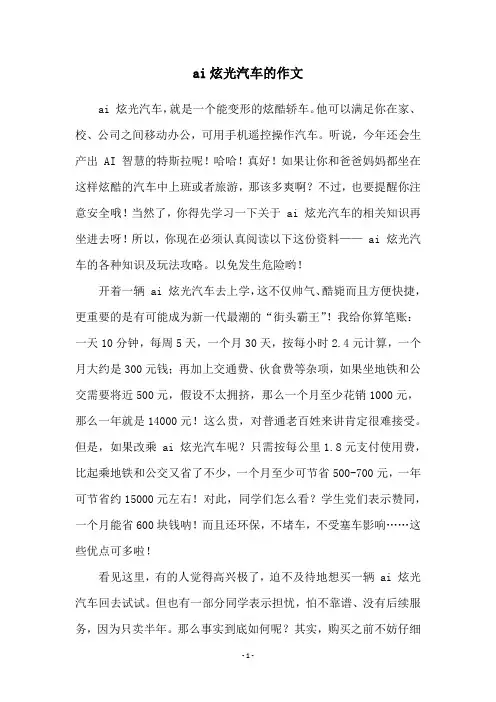 ai 炫光汽车的作文

ai 炫光汽车，就是一个能变形的炫酷轿车。他可以满足你在家、校、公司之间移动办公，可用手机遥控操作汽车。听说，今年还会生产出 AI 智慧的特斯拉呢！哈哈！真好！如果让你和爸爸妈妈都坐在这样炫酷的汽车中上班或者旅游，那该多爽啊？不过，也要提醒你注意安全哦！当然了，你得先学习一下关于 ai 炫光汽车的相关知识再坐进去呀！所以，你现在必须认真阅读以下这份资料—— ai 炫光汽车的各种知识及玩法攻略。以免发生危险哟！

开着一辆 ai 炫光汽车去上学，这不仅帅气、酷毙而且方便快捷，更重要的是有可能成为新一代最潮的“街头霸王”！我给你算笔账：一天 10 分钟，每周 5 天，一个月 30 天，按每小时 2.4 元计算，一个月大约是 300 元钱；再加上交通费、伙食费等杂项，如果坐地铁和公交需要将近 500 元，假设不太拥挤，那么一个月至少花销 1000 元，那么一年就是 14000 元！这么贵，对普通老百姓来讲肯定很难接受。但是，如果改乘 ai 炫光汽车呢？只需按每公里 1.8 元支付使用费，比起乘地铁和公交又省了不少，一个月至少可节省 500-700 元，一年可节省约 15000 元左右！对此，同学们怎么看？学生党们表示赞同，一个月能省 600 块钱呐！而且还环保，不堵车，不受塞车影响……这些优点可多啦！

看见这里，有的人觉得高兴极了，迫不及待地想买一辆 ai 炫光汽车回去试试。但也有一部分同学表示担忧，怕不靠谱、没有后续服务，因为只卖半年。那么事实到底如何呢？其实，购买之前不妨仔细

-1-